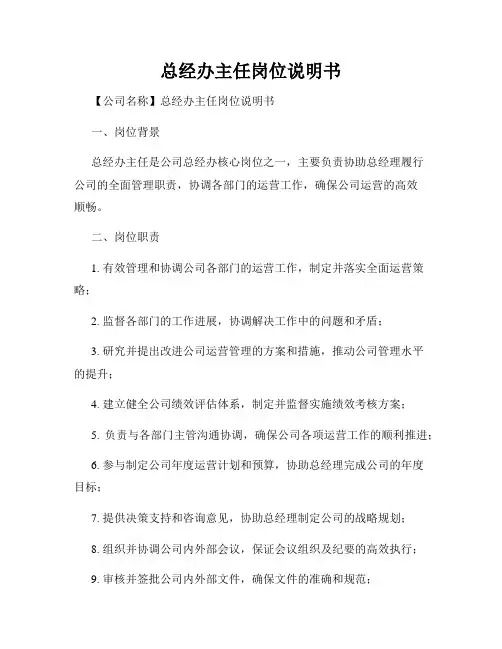 总经办主任岗位说明书

【公司名称】总经办主任岗位说明书

一、岗位背景

总经办主任是公司总经办核心岗位之一，主要负责协助总经理履行公司的全面管理职责，协调各部门的运营工作，确保公司运营的高效顺畅。

二、岗位职责

1. 有效管理和协调公司各部门的运营工作，制定并落实全面运营策略；

2. 监督各部门的工作进展，协调解决工作中的问题和矛盾；

3. 研究并提出改进公司运营管理的方案和措施，推动公司管理水平的提升；

4. 建立健全公司绩效评估体系，制定并监督实施绩效考核方案；

5. 负责与各部门主管沟通协调，确保公司各项运营工作的顺利推进；

6. 参与制定公司年度运营计划和预算，协助总经理完成公司的年度目标；

7. 提供决策支持和咨询意见，协助总经理制定公司的战略规划；

8. 组织并协调公司内外部会议，保证会议组织及纪要的高效执行；

9. 审核并签批公司内外部文件，确保文件的准确和规范；